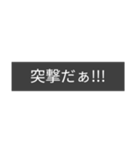 突撃だぁ!!!